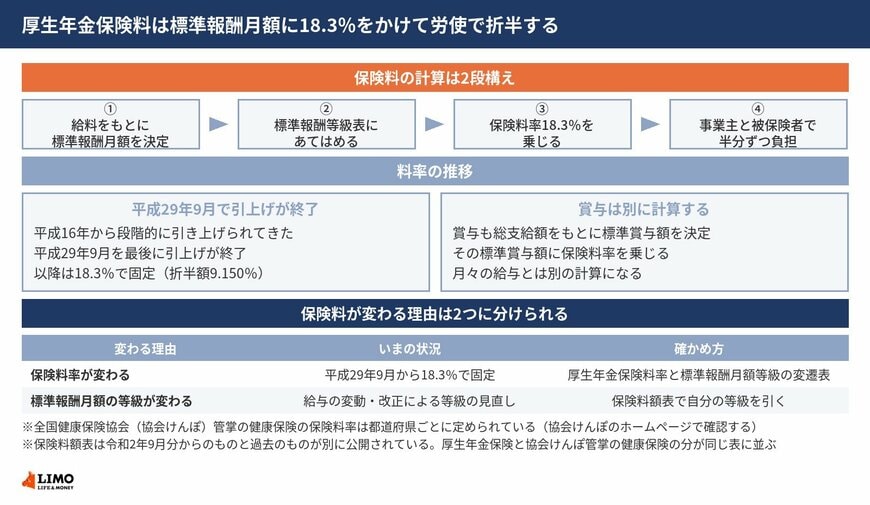 厚生年金保険料は標準報酬月額に18.3%をかけて労使で折半する

保険料の計算は2段構え

①
給料をもとに
標準報酬月額を決定

②
標準報酬等級表に
あてはめる

③
保険料率18.3%を
乗じる

④
事業主と被保険者で
半分ずつ負担

料率の推移

平成29年9月で引上げが終了
平成16年から段階的に引き上げられてきた
平成29年9月を最後に引上げが終了
以降は18.3%で固定（折半額9.150%）

賞与は別に計算する
賞与も総支給額をもとに標準賞与額を決定
その標準賞与額に保険料率を乗じる
月々の給与とは別の計算になる

保険料が変わる理由は2つに分けられる

| 変わる理由 | いまの状況 | 確かめ方 |
|---|---|---|
| 保険料率が変わる | 平成29年9月から18.3%で固定 | 厚生年金保険料率と標準報酬月額等級の変遷表 |
| 標準報酬月額の等級が変わる | 給与の変動・改正による等級の見直し | 保険料額表で自分の等級を引く |

※全国健康保険協会（協会けんぽ）管掌の健康保険の保険料率は都道府県ごとに定められている（協会けんぽのホームページで確認する）
※保険料額表は令和2年9月分からのものと過去のものが別に公開されている。厚生年金保険と協会けんぽ管掌の健康保険の分が同じ表に並ぶ

LIMO
LIFE & MONEY